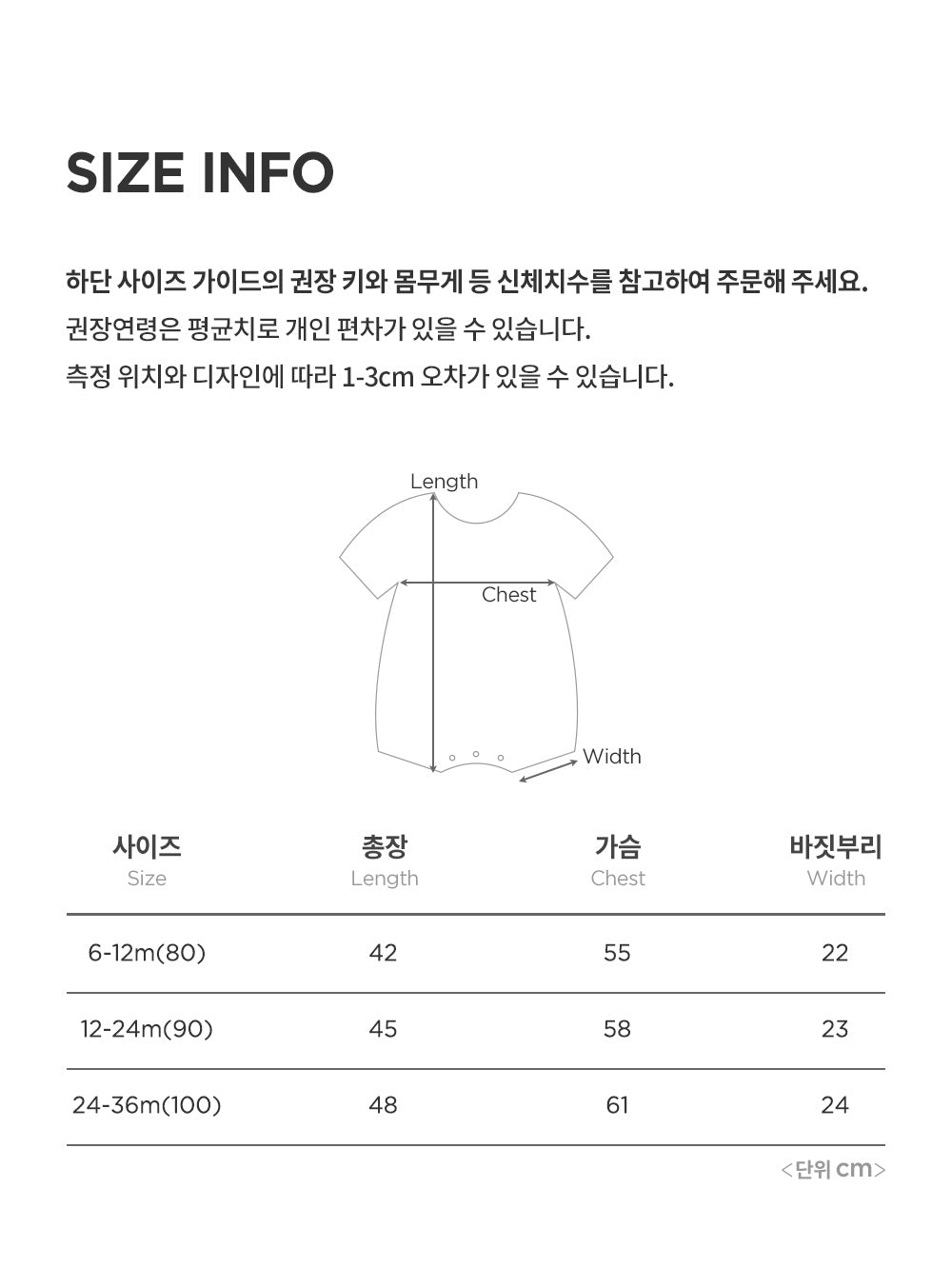 SIZE INFO

하단 사이즈 가이드의 권장 키와 몸무게 등 신체치수를 참고하여 주문해 주세요.

권장연령은 평균치로 개인 편차가 있을 수 있습니다.

측정 위치와 디자인에 따라 1-3cm 오차가 있을 수 있습니다.

Length

Chest

Width

| 사이즈 Size | 총장 Length | 가슴 Chest | 바짓부리 Width |
|---|---|---|---|
| 6-12m(80) | 42 | 55 | 22 |
| 12-24m(90) | 45 | 58 | 23 |
| 24-36m(100) | 48 | 61 | 24 |

<단위 cm>